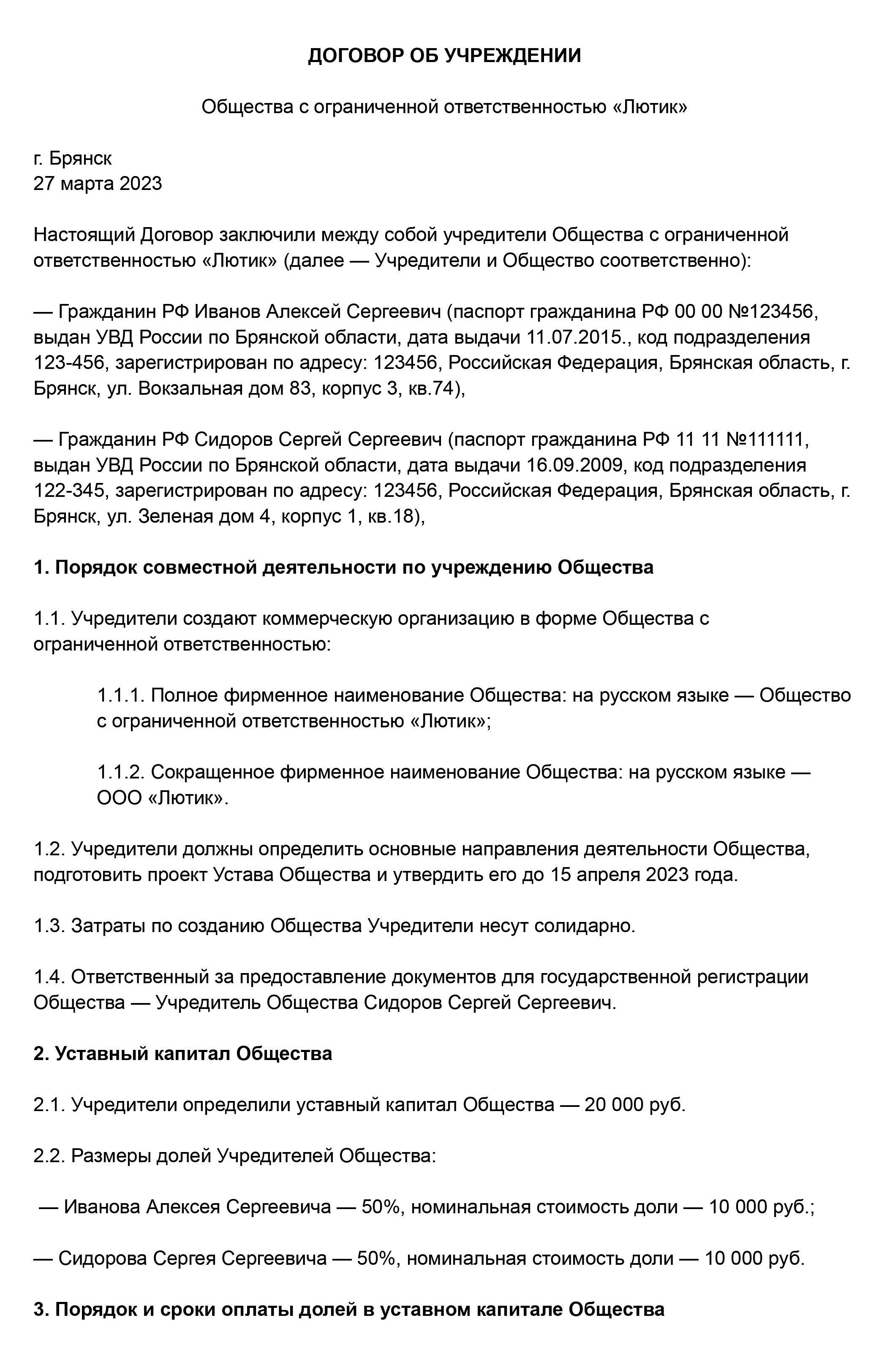 ДОГОВОР ОБ УЧРЕЖДЕНИИ

Общества с ограниченной ответственностью «Лютик»

г. Брянск
27 марта 2023

Настоящий Договор заключили между собой учредители Общества с ограниченной ответственностью «Лютик» (далее — Учредители и Общество соответственно):

— Гражданин РФ Иванов Алексей Сергеевич (паспорт гражданина РФ 00 00 №123456, выдан УВД России по Брянской области, дата выдачи 11.07.2015., код подразделения 123-456, зарегистрирован по адресу: 123456, Российская Федерация, Брянская область, г. Брянск, ул. Вокзальная дом 83, корпус 3, кв.74),

— Гражданин РФ Сидоров Сергей Сергеевич (паспорт гражданина РФ 11 11 №111111, выдан УВД России по Брянской области, дата выдачи 16.09.2009, код подразделения 122-345, зарегистрирован по адресу: 123456, Российская Федерация, Брянская область, г. Брянск, ул. Зеленая дом 4, корпус 1, кв.18),

1. Порядок совместной деятельности по учреждению Общества

1.1. Учредители создают коммерческую организацию в форме Общества с ограниченной ответственностью:

1.1.1. Полное фирменное наименование Общества: на русском языке — Общество с ограниченной ответственностью «Лютик»;

1.1.2. Сокращенное фирменное наименование Общества: на русском языке — ООО «Лютик».

1.2. Учредители должны определить основные направления деятельности Общества, подготовить проект Устава Общества и утвердить его до 15 апреля 2023 года.

1.3. Затраты по созданию Общества Учредители несут солидарно.

1.4. Ответственный за предоставление документов для государственной регистрации Общества — Учредитель Общества Сидоров Сергей Сергеевич.

2. Уставный капитал Общества

2.1. Учредители определили уставный капитал Общества — 20 000 руб.

2.2. Размеры долей Учредителей Общества:

— Иванова Алексея Сергеевича — 50%, номинальная стоимость доли — 10 000 руб.;

— Сидорова Сергея Сергеевича — 50%, номинальная стоимость доли — 10 000 руб.

3. Порядок и сроки оплаты долей в уставном капитале Общества